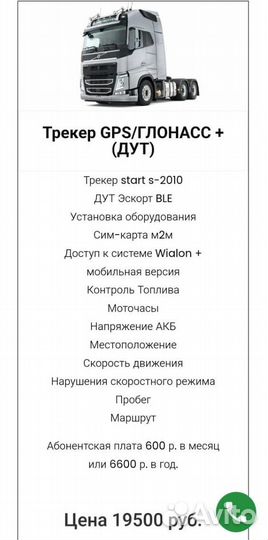 Трекер GPS/ГЛОНАСС + (ДУТ)

Трекер start s-2010
ДУТ Эскорт BLE
Установка оборудования
Сим-карта м2м
Доступ к системе Wialon +
мобильная версия
Контроль Топлива
Моточасы
Напряжение АКБ
Местоположение
Скорость движения
Нарушения скоростного режима
Пробег
Маршрут

Абонентская плата 600 р. в месяц или 6600 р. в год.

Цена 19500 руб.

Avito